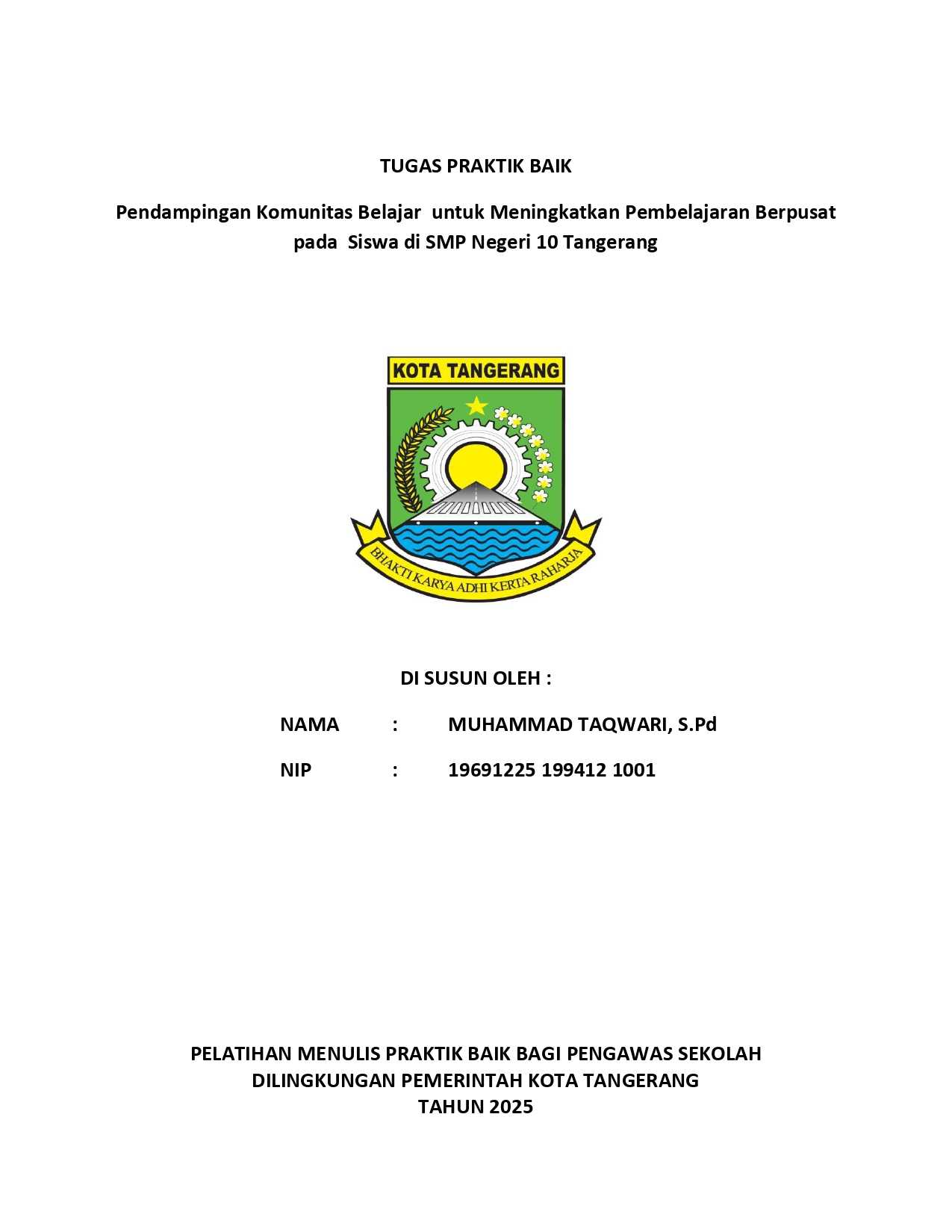 TUGAS PRAKTIK BAIK

Pendampingan Komunitas Belajar untuk Meningkatkan Pembelajaran Berpusat pada Siswa di SMP Negeri 10 Tangerang

KOTA TANGERANG

BHAKTI KARYA ADHI KERTA RAHARJA

DI SUSUN OLEH :

NAMA : MUHAMMAD TAQWARI, S.Pd

NIP : 19691225 199412 1001

PELATIHAN MENULIS PRAKTIK BAIK BAGI PENGAWAS SEKOLAH
DILINGKUNGAN PEMERINTAH KOTA TANGERANG
TAHUN 2025